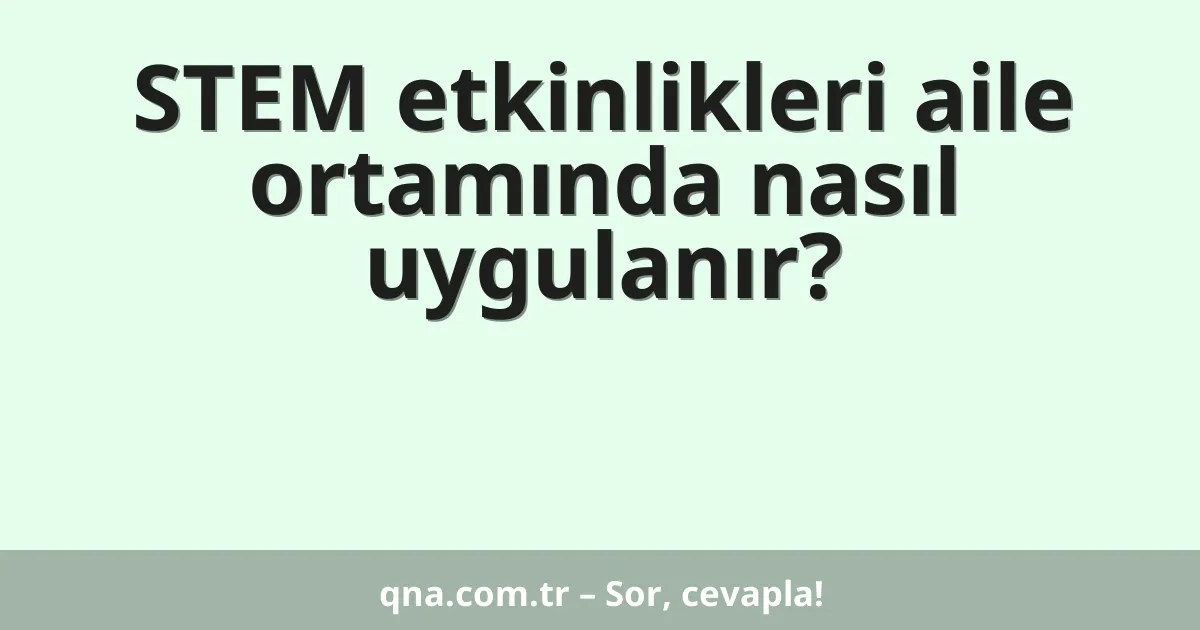 STEM etkinlikleri aile ortamında nasıl uygulanır?

qna.com.tr – Sor, cevapla!